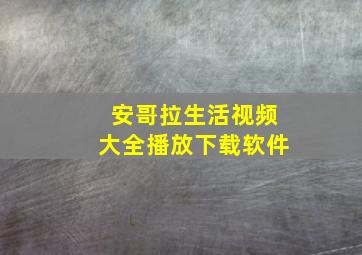 安哥拉生活视频
大全播放下载软件